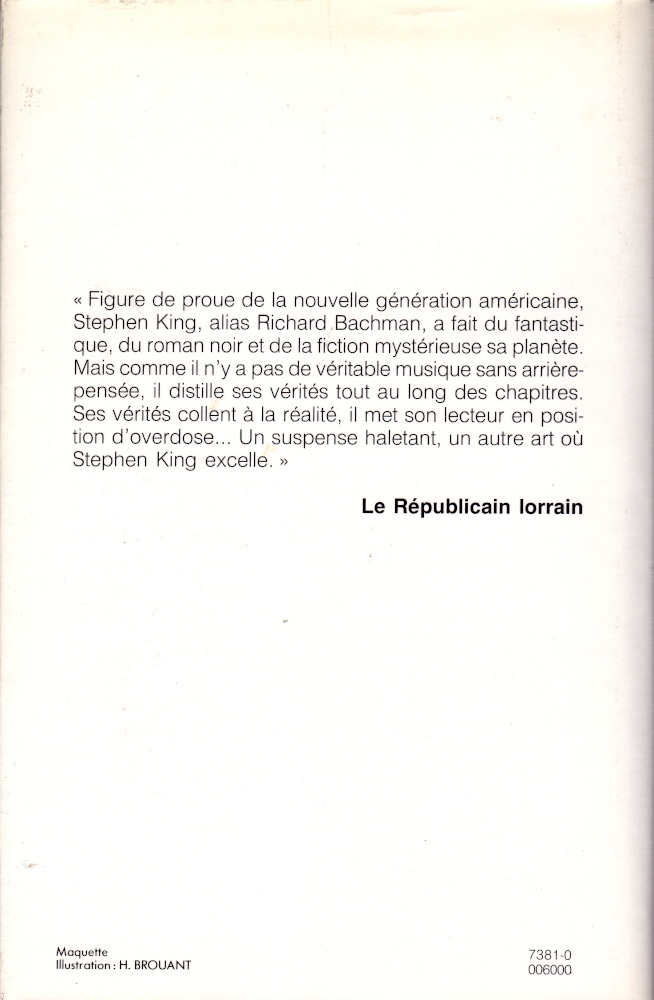 « Figure de proue de la nouvelle génération américaine, Stephen King, alias Richard Bachman, a fait du fantastique, du roman noir et de la fiction mystérieuse sa planète. Mais comme il n'y a pas de véritable musique sans arrière-pensée, il distille ses vérités tout au long des chapitres. Ses vérités collent à la réalité, il met son lecteur en position d'overdose... Un suspense haletant, un autre art où Stephen King excelle. »

Le Républicain lorrain

Maquette
Illustration : H. BROUANT

7381-0
006000